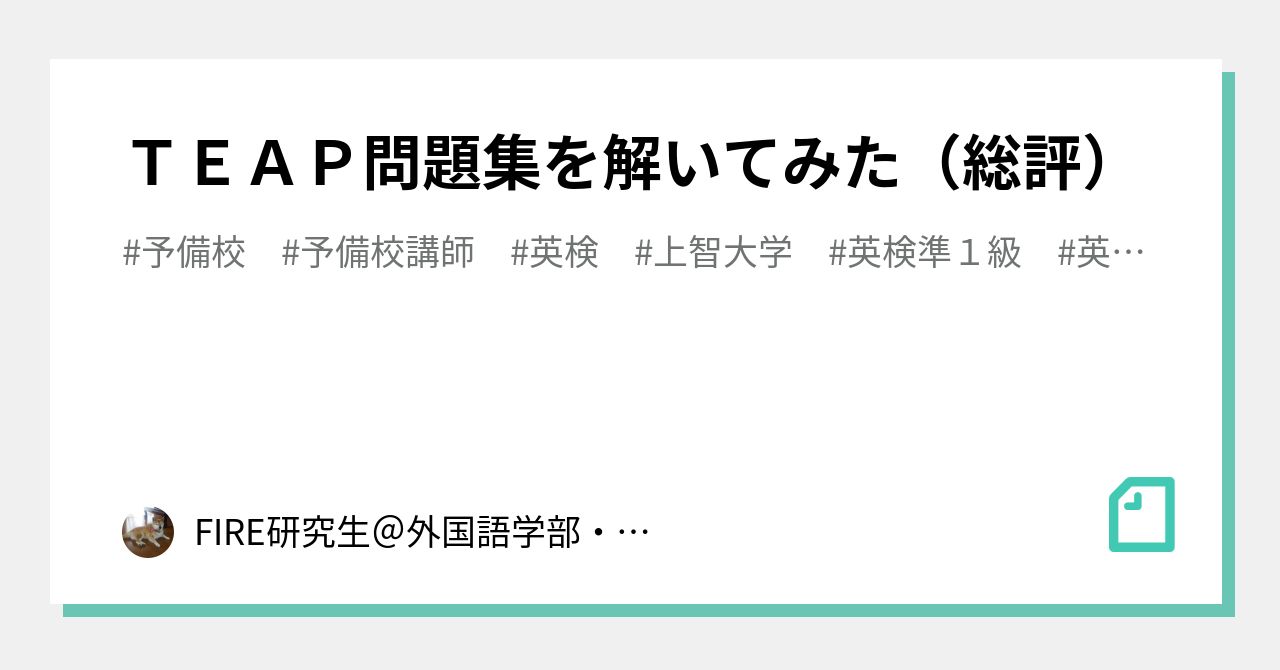 ＴＥＡＰ問題集を解いてみた（総評）

#予備校　#予備校講師　#英検　#上智大学　#英検準１級　#英…

FIRE研究生@外国語学部・…